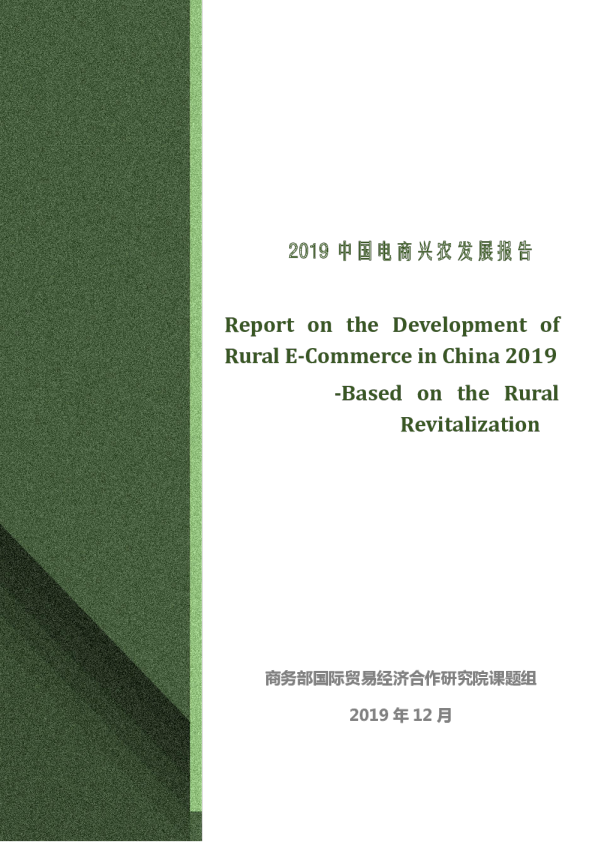 2019 中国电商兴农发展报告

Report on the Development of Rural E-Commerce in China 2019 -Based on the Rural Revitalization

商务部国际贸易经济合作研究院课题组

2019 年 12 月